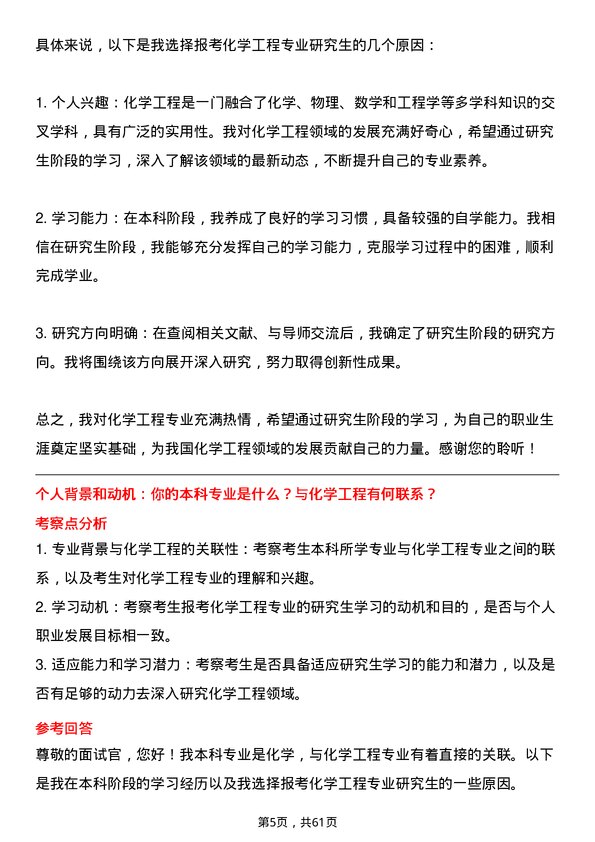 具体来说，以下是我选择报考化学工程专业研究生的几个原因：

1. 个人兴趣：化学工程是一门融合了化学、物理、数学和工程学等多学科知识的交叉学科，具有广泛的实用性。我对化学工程领域的发展充满好奇心，希望通过研究生阶段的学习，深入了解该领域的最新动态，不断提升自己的专业素养。

2. 学习能力：在本科阶段，我养成了良好的学习习惯，具备较强的自学能力。我相信在研究生阶段，我能够充分发挥自己的学习能力，克服学习过程中的困难，顺利完成学业。

3. 研究方向明确：在查阅相关文献、与导师交流后，我确定了研究生阶段的研究方向。我将围绕该方向展开深入研究，努力取得创新性成果。

总之，我对化学工程专业充满热情，希望通过研究生阶段的学习，为自己的职业生涯奠定坚实基础，为我国化学工程领域的发展贡献自己的力量。感谢您的聆听！

个人背景和动机：你的本科专业是什么？与化学工程有何联系？

考察点分析

1. 专业背景与化学工程的关联性：考察考生本科所学专业与化学工程专业之间的联系，以及考生对化学工程专业的理解和兴趣。

2. 学习动机：考察考生报考化学工程专业的研究生学习的动机和目的，是否与个人职业发展目标相一致。

3. 适应能力和学习潜力：考察考生是否具备适应研究生学习的能力和潜力，以及是否有足够的动力去深入研究化学工程领域。

参考回答

尊敬的面试官，您好！我本科专业是化学，与化学工程专业有着直接的关联。以下是我在本科阶段的学习经历以及我选择报考化学工程专业研究生的一些原因。

第5页，共61页